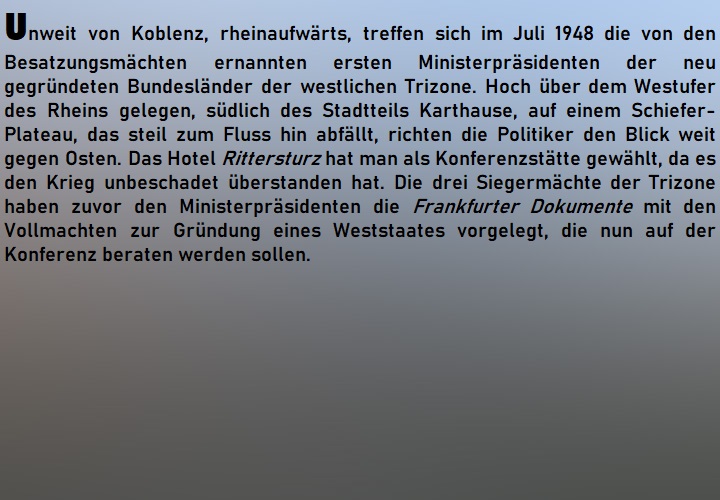 Unweit von Koblenz, rheinaufwärts, treffen sich im Juli 1948 die von den Besatzungsmächten ernannten ersten Ministerpräsidenten der neu gegründeten Bundesländer der westlichen Trizone. Hoch über dem Westufer des Rheins gelegen, südlich des Stadtteils Karthause, auf einem Schiefer-Plateau, das steil zum Fluss hin abfällt, richten die Politiker den Blick weit gegen Osten. Das Hotel Rittersturz hat man als Konferenzstätte gewählt, da es den Krieg unbeschadet überstanden hat. Die drei Siegermächte der Trizone haben zuvor den Ministerpräsidenten die Frankfurter Dokumente mit den Vollmachten zur Gründung eines Weststaates vorgelegt, die nun auf der Konferenz beraten werden sollen.